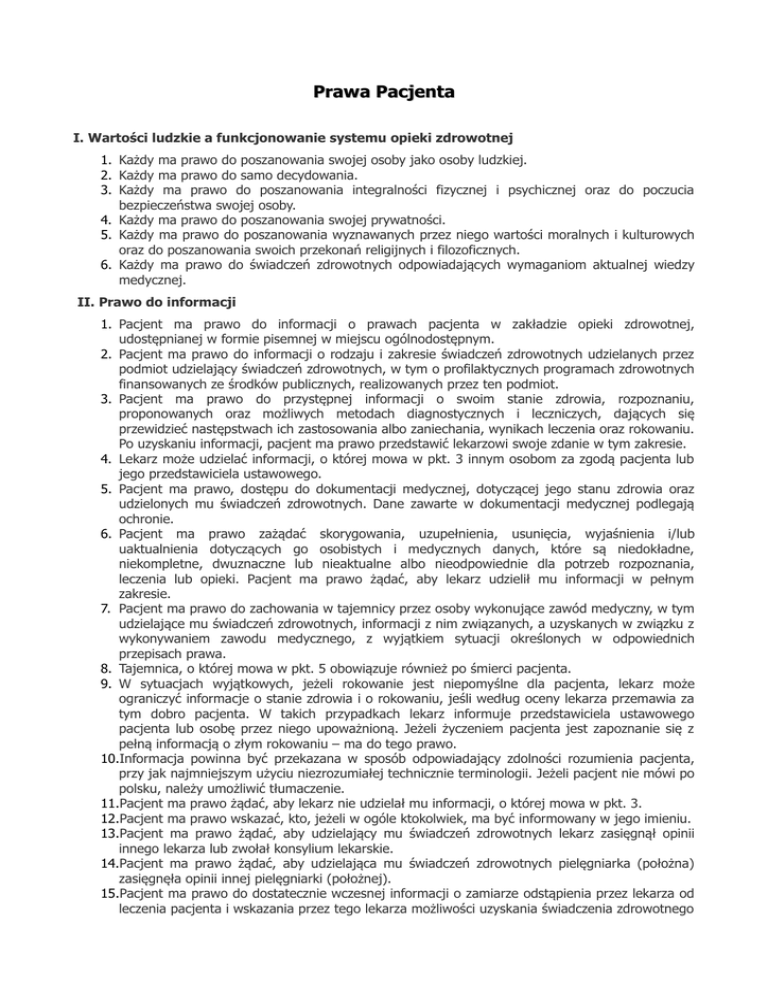 Prawa Pacjenta

I. Wartości ludzkie a funkcjonowanie systemu opieki zdrowotnej

1. Każdy ma prawo do poszanowania swojej osoby jako osoby ludzkiej.
2. Każdy ma prawo do samo decydowania.
3. Każdy ma prawo do poszanowania integralności fizycznej i psychicznej oraz do poczucia bezpieczeństwa swojej osoby.
4. Każdy ma prawo do poszanowania swojej prywatności.
5. Każdy ma prawo do poszanowania wyznawanych przez niego wartości moralnych i kulturowych oraz do poszanowania swoich przekonań religijnych i filozoficznych.
6. Każdy ma prawo do świadczeń zdrowotnych odpowiadających wymaganiom aktualnej wiedzy medycznej.

II. Prawo do informacji

1. Pacjent ma prawo do informacji o prawach pacjenta w zakładzie opieki zdrowotnej, udostępnianej w formie pisemnej w miejscu ogólnodostępnym.
2. Pacjent ma prawo do informacji o rodzaju i zakresie świadczeń zdrowotnych udzielanych przez podmiot udzielający świadczeń zdrowotnych, w tym o profilaktycznych programach zdrowotnych finansowanych ze środków publicznych, realizowanych przez ten podmiot.
3. Pacjent ma prawo do przystępnej informacji o swoim stanie zdrowia, rozpoznaniu, proponowanych oraz możliwych metodach diagnostycznych i leczniczych, dających się przewidzieć następstwach ich zastosowania albo zaniechania, wynikach leczenia oraz rokowaniu. Po uzyskaniu informacji, pacjent ma prawo przedstawić lekarzowi swoje zdanie w tym zakresie.
4. Lekarz może udzielać informacji, o której mowa w pkt. 3 innym osobom za zgodą pacjenta lub jego przedstawiciela ustawowego.
5. Pacjent ma prawo, dostępu do dokumentacji medycznej, dotyczącej jego stanu zdrowia oraz udzielonych mu świadczeń zdrowotnych. Dane zawarte w dokumentacji medycznej podlegają ochronie.
6. Pacjent ma prawo zażądać skorygowania, uzupełnienia, usunięcia, wyjaśnienia i/lub uaktualnienia dotyczących go osobistych i medycznych danych, które są niedokładne, niekompletne, dwuznaczne lub nieaktualne albo nieodpowiednie dla potrzeb rozpoznania, leczenia lub opieki. Pacjent ma prawo żądać, aby lekarz udzielił mu informacji w pełnym zakresie.
7. Pacjent ma prawo do zachowania w tajemnicy przez osoby wykonujące zawód medyczny, w tym udzielające mu świadczeń zdrowotnych, informacji z nim związanych, a uzyskanych w związku z wykonywaniem zawodu medycznego, z wyjątkiem sytuacji określonych w odpowiednich przepisach prawa.
8. Tajemnica, o której mowa w pkt. 5 obowiązuje również po śmierci pacjenta.
9. W sytuacjach wyjątkowych, jeżeli rokowanie jest niepomyślne dla pacjenta, lekarz może ograniczyć informacje o stanie zdrowia i o rokowaniu, jeśli według oceny lekarza przemawia za tym dobro pacjenta. W takich przypadkach lekarz informuje przedstawiciela ustawowego pacjenta lub osobę przez niego upoważnioną. Jeżeli życzeniem pacjenta jest zapoznanie się z pełną informacją o złym rokowaniu – ma do tego prawo.
10. Informacja powinna być przekazana w sposób odpowiadający zdolności rozumienia pacjenta, przy jak najmniejszym użyciu niezrozumiałej technicznie terminologii. Jeżeli pacjent nie mówi po polsku, należy umożliwić tłumaczenie.
11. Pacjent ma prawo żądać, aby lekarz nie udzielał mu informacji, o której mowa w pkt. 3.
12. Pacjent ma prawo wskazać, kto, jeżeli w ogóle ktokolwiek, ma być informowany w jego imieniu.
13. Pacjent ma prawo żądać, aby udzielający mu świadczeń zdrowotnych lekarz zasięgnął opinii innego lekarza lub zwołał konsylium lekarskie.
14. Pacjent ma prawo żądać, aby udzielająca mu świadczeń zdrowotnych pielęgniarka (położna) zasięgnęła opinii innej pielęgniarki (położnej).
15. Pacjent ma prawo do dostatecznie wczesnej informacji o zamiarze odstąpienia przez lekarza od leczenia pacjenta i wskazania przez tego lekarza możliwości uzyskania świadczenia zdrowotnego